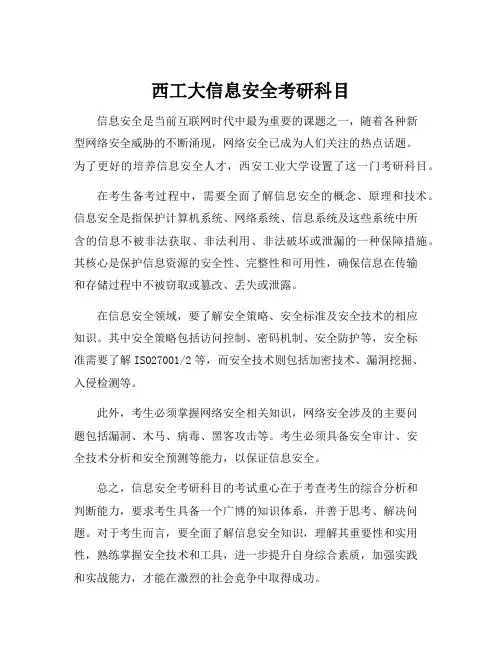 西工大信息安全考研科目

信息安全是当前互联网时代中最为重要的课题之一，随着各种新型网络安全威胁的不断涌现，网络安全已成为人们关注的热点话题。为了更好的培养信息安全人才，西安工业大学设置了这一门考研科目。

在考生备考过程中，需要全面了解信息安全的概念、原理和技术。信息安全是指保护计算机系统、网络系统、信息系统及这些系统中所含的信息不被非法获取、非法利用、非法破坏或泄漏的一种保障措施。其核心是保护信息资源的安全性、完整性和可用性，确保信息在传输和存储过程中不被窃取或篡改、丢失或泄露。

在信息安全领域，要了解安全策略、安全标准及安全技术的相应知识。其中安全策略包括访问控制、密码机制、安全防护等，安全标准需要了解 ISO27001/2 等，而安全技术则包括加密技术、漏洞挖掘、入侵检测等。

此外，考生必须掌握网络安全相关知识，网络安全涉及的主要问题包括漏洞、木马、病毒、黑客攻击等。考生必须具备安全审计、安全技术分析和安全预测等能力，以保证信息安全。

总之，信息安全考研科目的考试重心在于考查考生的综合分析和判断能力，要求考生具备一个广博的知识体系，并善于思考、解决问题。对于考生而言，要全面了解信息安全知识，理解其重要性和实用性，熟练掌握安全技术和工具，进一步提升自身综合素质，加强实践和实战能力，才能在激烈的社会竞争中取得成功。